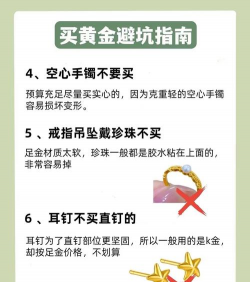 买黄金避坑指南

4、空心手镯不要买

预算充足尽量买实心的，因为克重轻的空心手镯容易损坏变形。

5 、戒指吊坠戴珍珠不买

足金材质太软，珍珠一般都是胶水粘在上面的，非常容易掉

6 、耳钉不买直钉的

耳钉为了直钉部位更坚固，所以一般用的是k金，却按足金价格，不划算